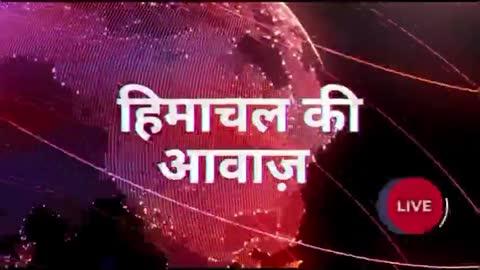 हिमाचल की आवाज़

LIVE